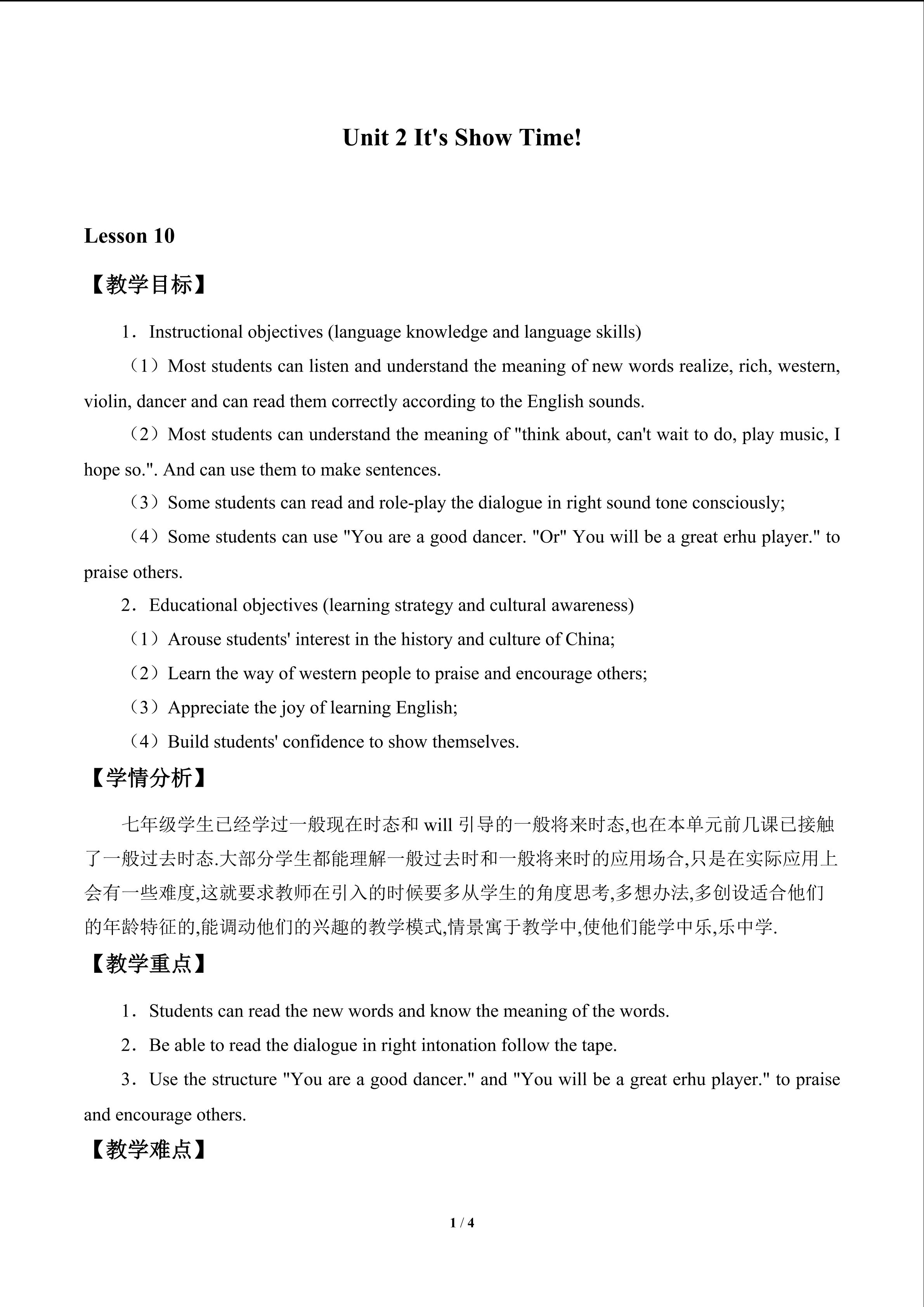 Unit 2 It's Show Time!

Lesson 10

【教学目标】

1．Instructional objectives (language knowledge and language skills)

（1）Most students can listen and understand the meaning of new words realize, rich, western, violin, dancer and can read them correctly according to the English sounds.

（2）Most students can understand the meaning of "think about, can't wait to do, play music, I hope so.". And can use them to make sentences.

（3）Some students can read and role-play the dialogue in right sound tone consciously;

（4）Some students can use "You are a good dancer. "Or" You will be a great erhu player." to praise others.

2．Educational objectives (learning strategy and cultural awareness)

（1）Arouse students' interest in the history and culture of China;

（2）Learn the way of western people to praise and encourage others;

（3）Appreciate the joy of learning English;

（4）Build students' confidence to show themselves.

【学情分析】

七年级学生已经学过一般现在时态和 will 引导的一般将来时态,也在本单元前几课已接触了一般过去时态.大部分学生都能理解一般过去时和一般将来时的应用场合,只是在实际应用上会有一些难度,这就要求教师在引入的时候要多从学生的角度思考,多想办法,多创设适合他们的年龄特征的,能调动他们的兴趣的教学模式,情景寓于教学中,使他们能学中乐,乐中学.

【教学重点】

1．Students can read the new words and know the meaning of the words.

2．Be able to read the dialogue in right intonation follow the tape.

3．Use the structure "You are a good dancer." and "You will be a great erhu player." to praise and encourage others.

【教学难点】

1 / 4